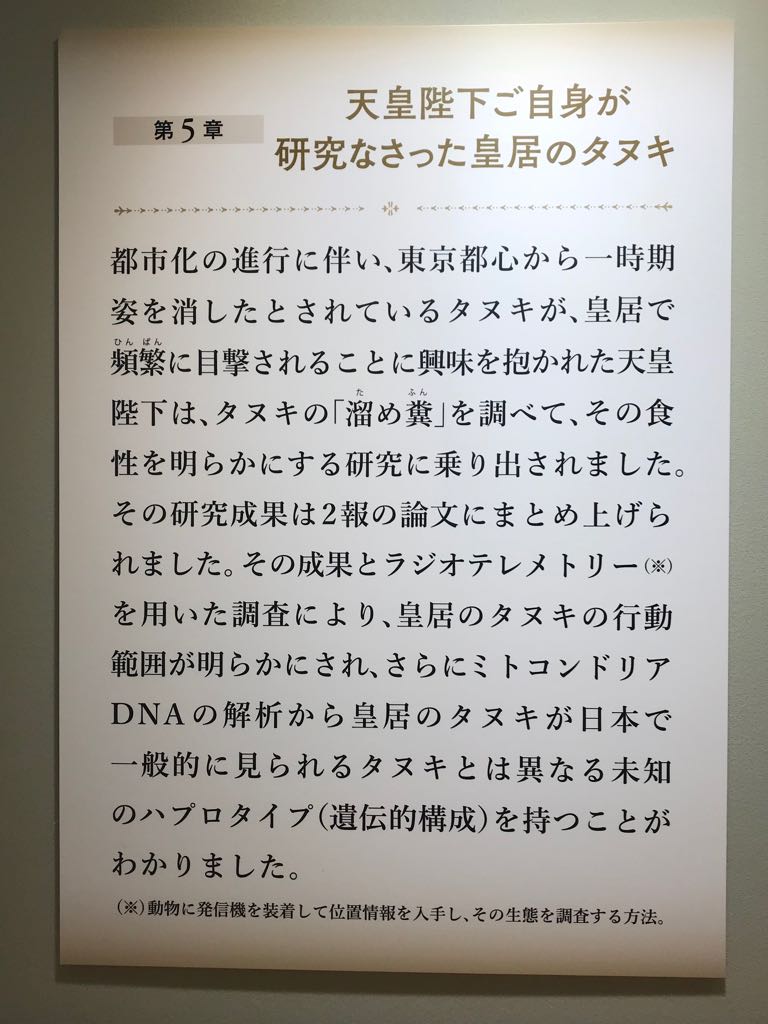 第5章

天皇陛下ご自身が
研究なさった皇居のタヌキ

都市化の進行に伴い、東京都心から一時期姿を消したとされているタヌキが、皇居で頻繁に目撃されることに興味を抱かれた天皇陛下は、タヌキの「溜め糞」を調べて、その食性を明らかにする研究に乗り出されました。その研究成果は2報の論文にまとめ上げられました。その成果とラジオテレメトリー(※)を用いた調査により、皇居のタヌキの行動範囲が明らかにされ、さらにミトコンドリアDNAの解析から皇居のタヌキが日本で一般的に見られるタヌキとは異なる未知のハプロタイプ(遺伝的構成)を持つことがわかりました。

(※)動物に発信機を装着して位置情報を入手し、その生態を調査する方法。